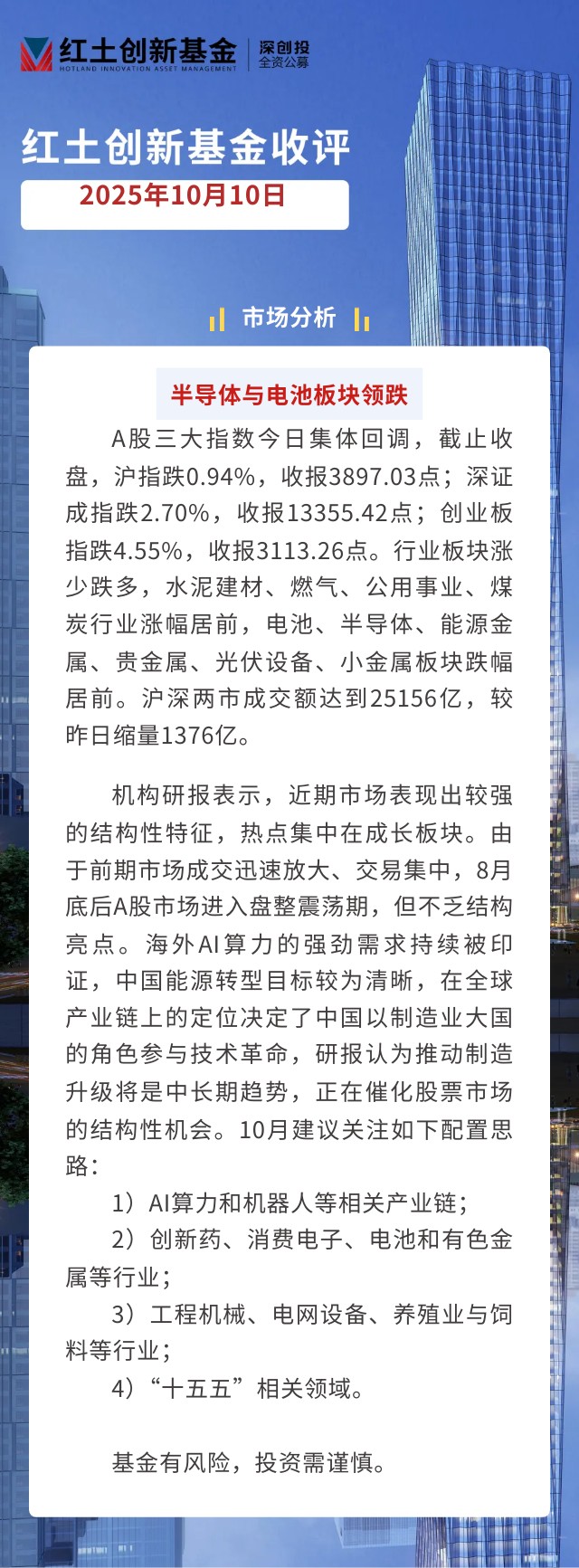 红土创新基金
HOTLAND INNOVATION ASSET MANAGEMENT
深创投
全资公募

红土创新基金收评
2025年10月10日

市场分析

半导体与电池板块领跌

A股三大指数今日集体回调，截止收盘，沪指跌0.94%，收报3897.03点；深证成指跌2.70%，收报13355.42点；创业板指跌4.55%，收报3113.26点。行业板块涨少跌多，水泥建材、燃气、公用事业、煤炭行业涨幅居前，电池、半导体、能源金属、贵金属、光伏设备、小金属板块跌幅居前。沪深两市成交额达到25156亿，较昨日缩量1376亿。

机构研报表示，近期市场表现出较强的结构性特征，热点集中在成长板块。由于前期市场成交迅速放大、交易集中，8月底后A股市场进入盘整震荡期，但不乏结构亮点。海外AI算力的强劲需求持续被印证，中国能源转型目标较为清晰，在全球产业链上的定位决定了中国以制造业大国的角色参与技术革命，研报认为推动制造升级将是中长期趋势，正在催化股票市场的结构性机会。10月建议关注如下配置思路：

1）AI算力和机器人等相关产业链；

2）创新药、消费电子、电池和有色金属等行业；

3）工程机械、电网设备、养殖业与饲料等行业；

4）“十五五”相关领域。

基金有风险，投资需谨慎。